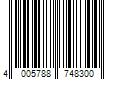 4 005788 748300